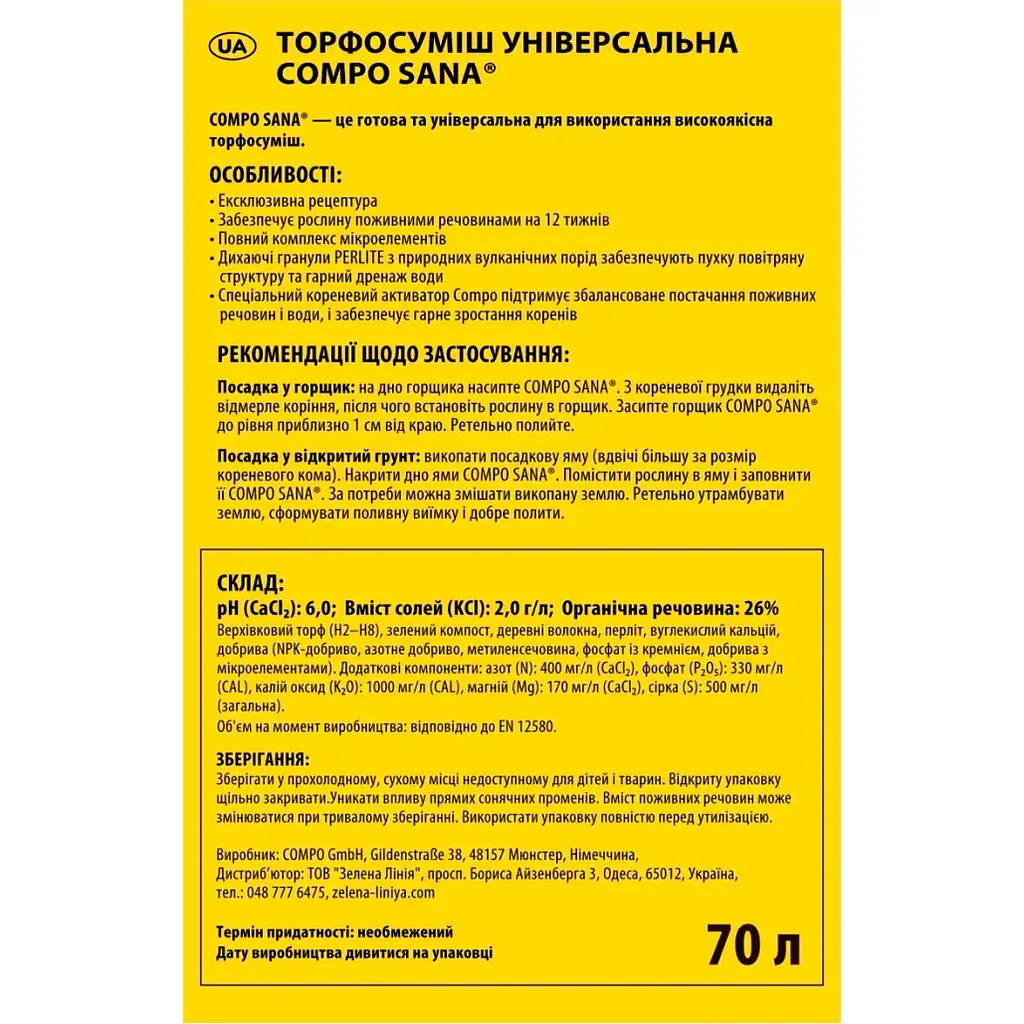 UA ТОРФОСУМІШ УНІВЕРСАЛЬНА COMPO SANA®

COMPO SANA® — це готова та універсальна для використання високоякісна торфосуміш.

ОСОБЛИВОСТІ:

• Ексклюзивна рецептура
• Забезпечує рослину поживними речовинами на 12 тижнів
• Повний комплекс мікроелементів
• Дихаючі гранули PERLITE з природних вулканічних порід забезпечують пухку повітряну структуру та гарний дренаж води
• Спеціальний кореневий активатор Compo підтримує збалансоване постачання поживних речовин і води, і забезпечує гарне зростання коренів

РЕКОМЕНДАЦІЇ ЩОДО ЗАСТОСУВАННЯ:

Посадка у горщик: на дно горщика насипте COMPO SANA®. З кореневої грудки видаліть відмерле коріння, після чого встановіть рослину в горщик. Засипте горщик COMPO SANA® до рівня приблизно 1 см від краю. Ретельно полийте.

Посадка у відкритий грунт: викопати посадкову яму (вдвічі більшу за розмір кореневого кома). Накрити дно ями COMPO SANA®. Помістити рослину в яму і заповнити її COMPO SANA®. За потреби можна змішати викопану землю. Ретельно утрамбувати землю, сформувати поливну виїмку і добре полити.

СКЛАД:
pH ($CaCl_2$): 6,0; Вміст солей (KCl): 2,0 г/л; Органічна речовина: 26%
Верхівковий торф (H2–H8), зелений компост, деревні волокна, перліт, вуглекислий кальцій, добрива (NPK-добриво, азотне добриво, метиленсечовина, фосфат із кремнієм, добрива з мікроелементами). Додаткові компоненти: азот (N): 400 мг/л ($CaCl_2$), фосфат ($P_2O_5$): 330 мг/л (CAL), калій оксид ($K_2O$): 1000 мг/л (CAL), магній (Mg): 170 мг/л ($CaCl_2$), сірка (S): 500 мг/л (загальна).
Об'єм на момент виробництва: відповідно до EN 12580.

ЗБЕРІГАННЯ:
Зберігати у прохолодному, сухому місці недоступному для дітей і тварин. Відкриту упаковку щільно закривати.Уникати впливу прямих сонячних променів. Вміст поживних речовин може змінюватися при тривалому зберіганні. Використати упаковку повністю перед утилізацією.

Виробник: COMPO GmbH, Gildenstraße 38, 48157 Мюнстер, Німеччина,
Дистриб'ютор: ТОВ "Зелена Лінія", просп. Бориса Айзенберга 3, Одеса, 65012, Україна,
тел.: 048 777 6475, zelena-liniya.com

Термін придатності: необмежений
Дату виробництва дивитися на упаковці

70 л